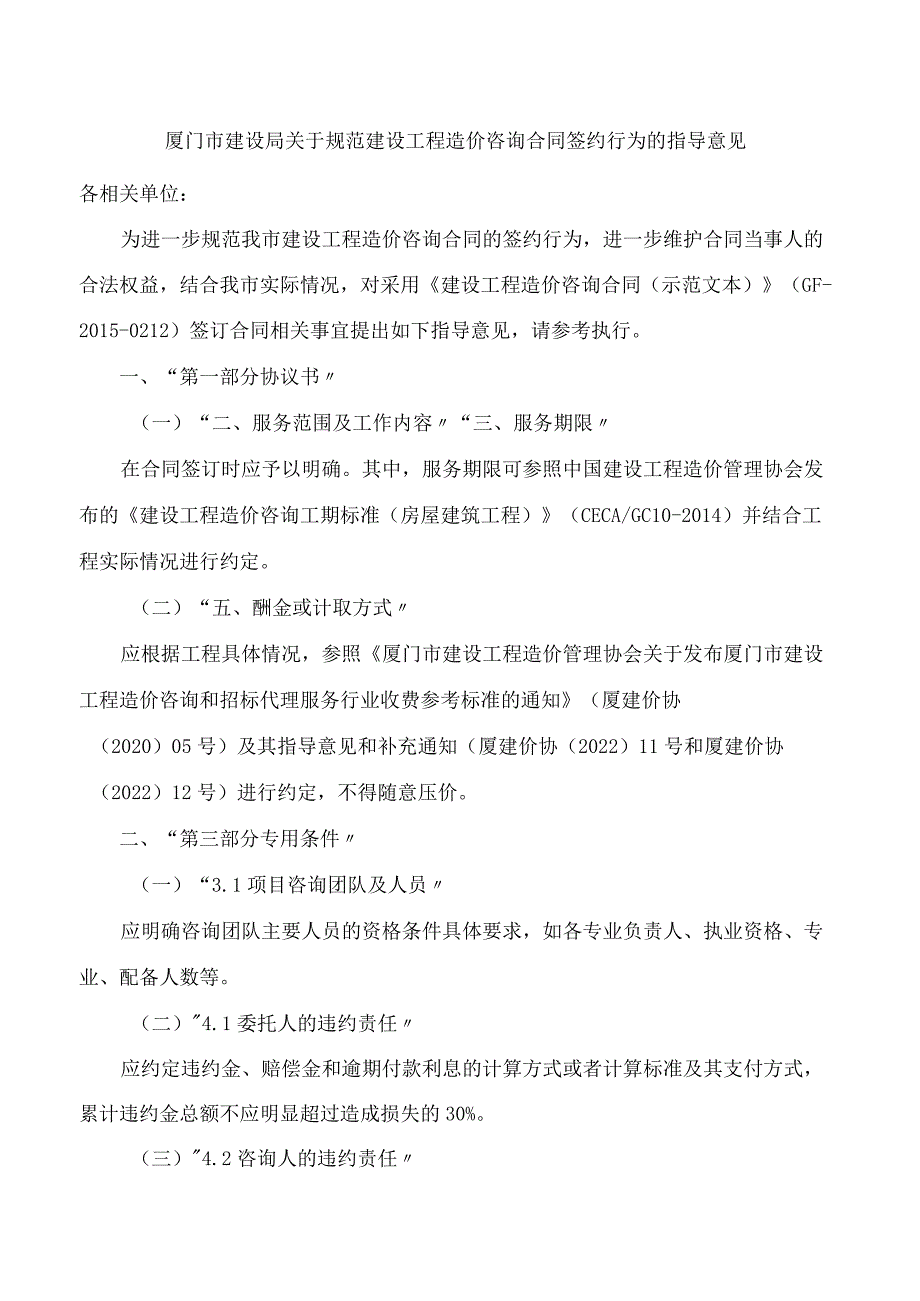 厦门市建设局关于规范建设工程造价咨询合同签约行为的指导意见

各相关单位：

为进一步规范我市建设工程造价咨询合同的签约行为，进一步维护合同当事人的合法权益，结合我市实际情况，对采用《建设工程造价咨询合同（示范文本）》（GF-2015-0212）签订合同相关事宜提出如下指导意见，请参考执行。

一、“第一部分协议书〃

（一）“二、服务范围及工作内容〃“三、服务期限〃

在合同签订时应予以明确。其中，服务期限可参照中国建设工程造价管理协会发布的《建设工程造价咨询工期标准（房屋建筑工程）》（CECA/GC10-2014）并结合工程实际情况进行约定。

（二）“五、酬金或计取方式〃

应根据工程具体情况，参照《厦门市建设工程造价管理协会关于发布厦门市建设工程造价咨询和招标代理服务行业收费参考标准的通知》（厦建价协（2020）05号）及其指导意见和补充通知（厦建价协（2022）11号和厦建价协（2022）12号）进行约定，不得随意压价。

二、“第三部分专用条件〃

（一）“3.1项目咨询团队及人员〃

应明确咨询团队主要人员的资格条件具体要求，如各专业负责人、执业资格、专业、配备人数等。

（二）"4.1委托人的违约责任〃

应约定违约金、赔偿金和逾期付款利息的计算方式或者计算标准及其支付方式，累计违约金总额不应明显超过造成损失的30%。

（三）"4.2咨询人的违约责任〃